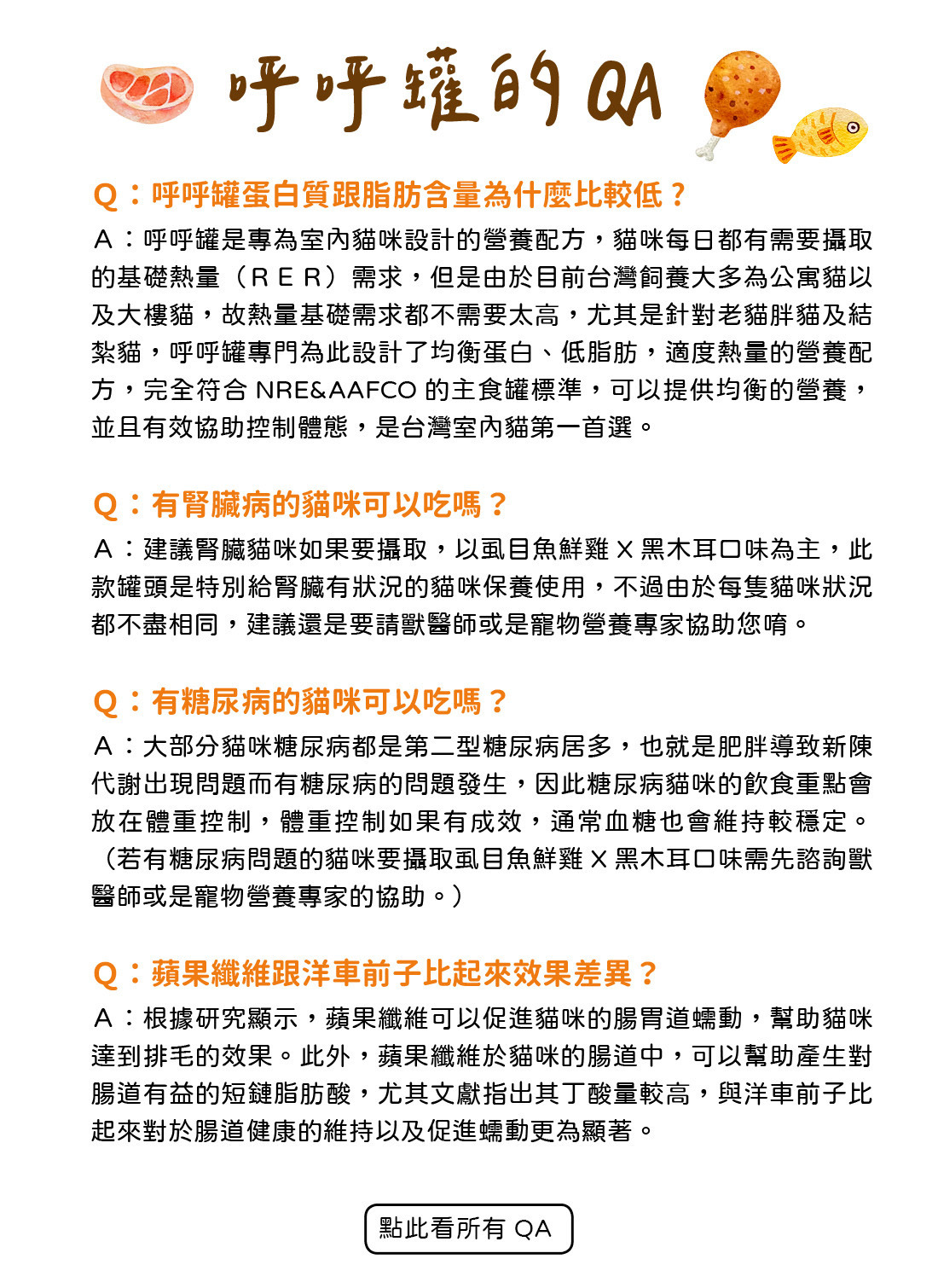 呼呼罐的 QA

Q：呼呼罐蛋白質跟脂肪含量為什麼比較低？

A：呼呼罐是專為室內貓咪設計的營養配方，貓咪每日都有需要攝取的基礎熱量（RER）需求，但是由於目前台灣飼養大多為公寓貓以及大樓貓，故熱量基礎需求都不需要太高，尤其是針對老貓胖貓及結紮貓，呼呼罐專門為此設計了均衡蛋白、低脂肪，適度熱量的營養配方，完全符合 NRE&AAFCO 的主食罐標準，可以提供均衡的營養，並且有效協助控制體態，是台灣室內貓第一首選。

Q：有腎臟病的貓咪可以吃嗎？

A：建議腎臟貓咪如果要攝取，以虱目魚鮮雞 X 黑木耳口味為主，此款罐頭是特別給腎臟有狀況的貓咪保養使用，不過由於每隻貓咪狀況都不盡相同，建議還是要請獸醫師或是寵物營養專家協助您唷。

Q：有糖尿病的貓咪可以吃嗎？

A：大部分貓咪糖尿病都是第二型糖尿病居多，也就是肥胖導致新陳代謝出現問題而有糖尿病的問題發生，因此糖尿病貓咪的飲食重點會放在體重控制，體重控制如果有成效，通常血糖也會維持較穩定。（若有糖尿病問題的貓咪要攝取虱目魚鮮雞 X 黑木耳口味需先諮詢獸醫師或是寵物營養專家的協助。）

Q：蘋果纖維跟洋車前子比起來效果差異？

A：根據研究顯示，蘋果纖維可以促進貓咪的腸胃道蠕動，幫助貓咪達到排毛的效果。此外，蘋果纖維於貓咪的腸道中，可以幫助產生對腸道有益的短鏈脂肪酸，尤其文獻指出其丁酸量較高，與洋車前子比起來對於腸道健康的維持以及促進蠕動更為顯著。

點此看所有 QA